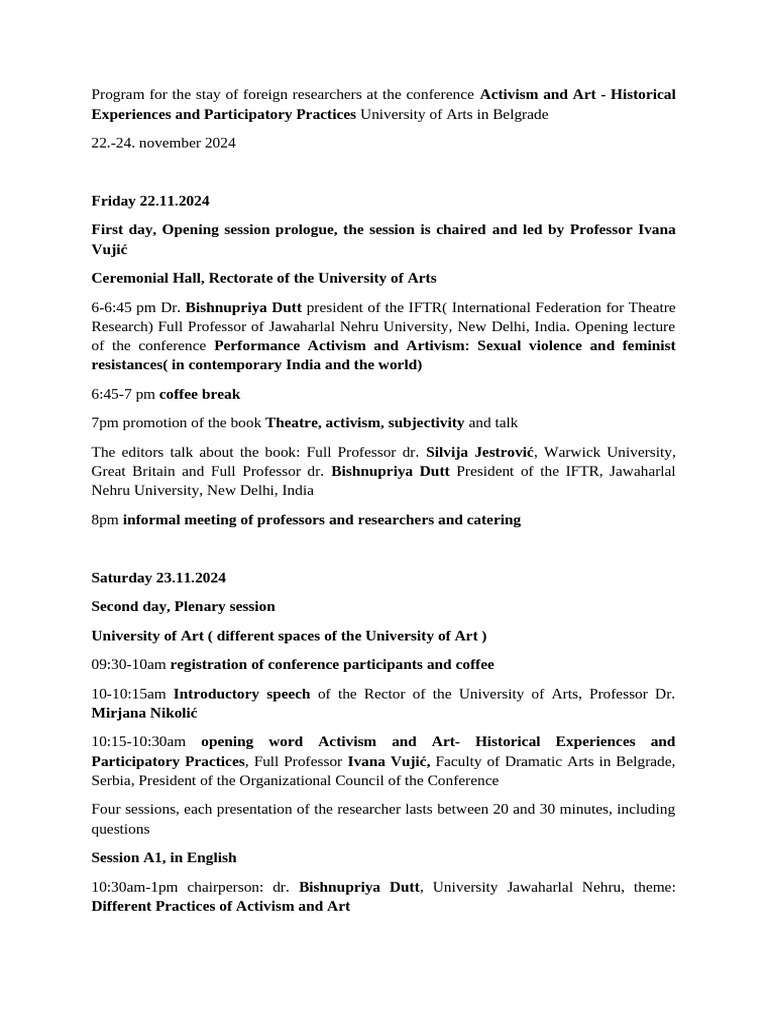 Program for the stay of foreign researchers at the conference Activism and Art - Historical Experiences and Participatory Practices University of Arts in Belgrade

22.-24. november 2024

Friday 22.11.2024

First day, Opening session prologue, the session is chaired and led by Professor Ivana Vujić

Ceremonial Hall, Rectorate of the University of Arts

6-6:45 pm Dr. Bishnupriya Dutt president of the IFTR( International Federation for Theatre Research) Full Professor of Jawaharlal Nehru University, New Delhi, India. Opening lecture of the conference Performance Activism and Artivism: Sexual violence and feminist resistances( in contemporary India and the world)

6:45-7 pm coffee break

7pm promotion of the book Theatre, activism, subjectivity and talk

The editors talk about the book: Full Professor dr. Silvija Jestrović, Warwick University, Great Britain and Full Professor dr. Bishnupriya Dutt President of the IFTR, Jawaharlal Nehru University, New Delhi, India

8pm informal meeting of professors and researchers and catering

Saturday 23.11.2024

Second day, Plenary session

University of Art ( different spaces of the University of Art )

09:30-10am registration of conference participants and coffee

10-10:15am Introductory speech of the Rector of the University of Arts, Professor Dr. Mirjana Nikolić

10:15-10:30am opening word Activism and Art- Historical Experiences and Participatory Practices, Full Professor Ivana Vujić, Faculty of Dramatic Arts in Belgrade, Serbia, President of the Organizational Council of the Conference

Four sessions, each presentation of the researcher lasts between 20 and 30 minutes, including questions

Session A1, in English

10:30am-1pm chairperson: dr. Bishnupriya Dutt, University Jawaharlal Nehru, theme: Different Practices of Activism and Art